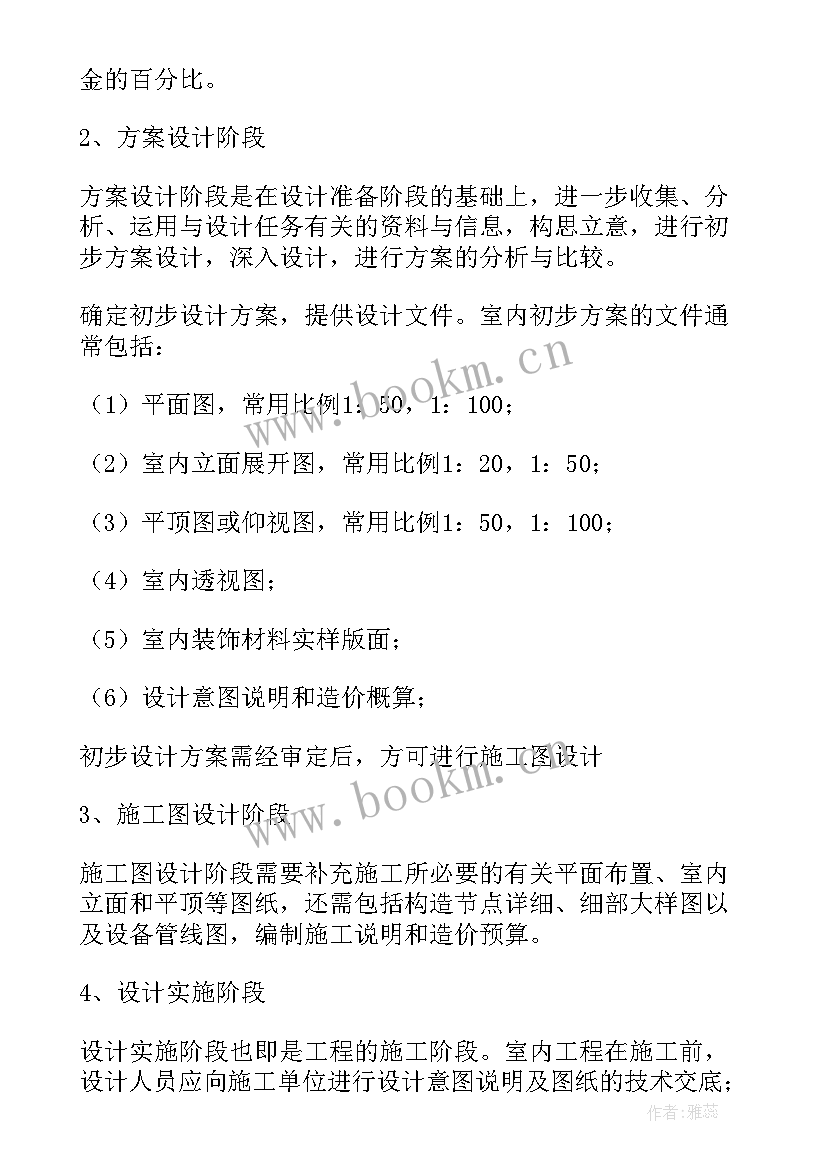 金的百分比。

2、方案设计阶段

方案设计阶段是在设计准备阶段的基础上，进一步收集、分析、运用与设计任务有关的资料与信息，构思立意，进行初步方案设计，深入设计，进行方案的分析与比较。

确定初步设计方案，提供设计文件。室内初步方案的文件通常包括：

（1）平面图，常用比例1：50，1：100；

（2）室内立面展开图，常用比例1：20，1：50；

（3）平顶图或仰视图，常用比例1：50，1：100；

（4）室内透视图；

（5）室内装饰材料实样版面；

（6）设计意图说明和造价概算；

初步设计方案需经审定后，方可进行施工图设计

3、施工图设计阶段

施工图设计阶段需要补充施工所必要的有关平面布置、室内立面和平顶等图纸，还需包括构造节点详细、细部大样图以及设备管线图，编制施工说明和造价预算。

4、设计实施阶段

设计实施阶段也即是工程的施工阶段。室内工程在施工前，设计人员应向施工单位进行设计意图说明及图纸的技术交底；

www.bookm.cn

www.bookm.cn

作者：雅蕊